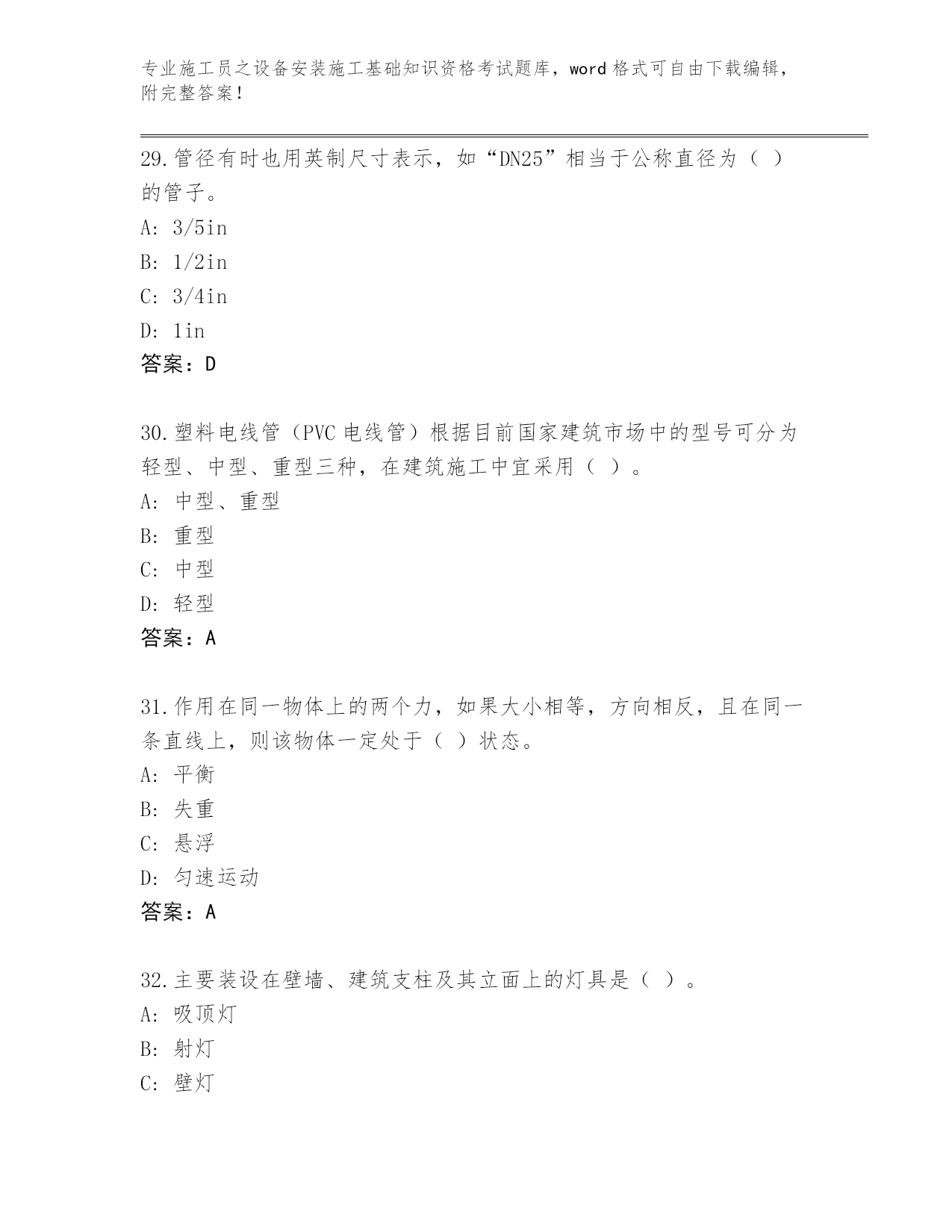 专业施工员之设备安装施工基础知识资格考试题库，word 格式可自由下载编辑，附完整答案！

29.管径有时也用英制尺寸表示，如“DN25”相当于公称直径为（ ）的管子。
A: 3/5in
B: 1/2in
C: 3/4in
D: 1in
答案：D

30.塑料电线管（PVC 电线管）根据目前国家建筑市场中的型号可分为轻型、中型、重型三种，在建筑施工中宜采用（ ）。
A: 中型、重型
B: 重型
C: 中型
D: 轻型
答案：A

31.作用在同一物体上的两个力，如果大小相等，方向相反，且在同一条直线上，则该物体一定处于（ ）状态。
A: 平衡
B: 失重
C: 悬浮
D: 匀速运动
答案：A

32.主要装设在壁墙、建筑支柱及其立面上的灯具是（ ）。
A: 吸顶灯
B: 射灯
C: 壁灯